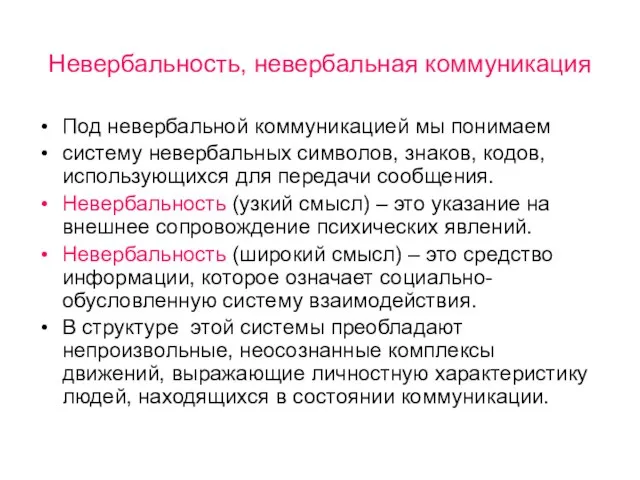 Невербальность, невербальная коммуникация

• Под невербальной коммуникацией мы понимаем
• систему невербальных символов, знаков, кодов, использующихся для передачи сообщения.
• Невербальность (узкий смысл) – это указание на внешнее сопровождение психических явлений.
• Невербальность (широкий смысл) – это средство информации, которое означает социально-обусловленную систему взаимодействия.
• В структуре этой системы преобладают непроизвольные, неосознанные комплексы движений, выражающие личностную характеристику людей, находящихся в состоянии коммуникации.